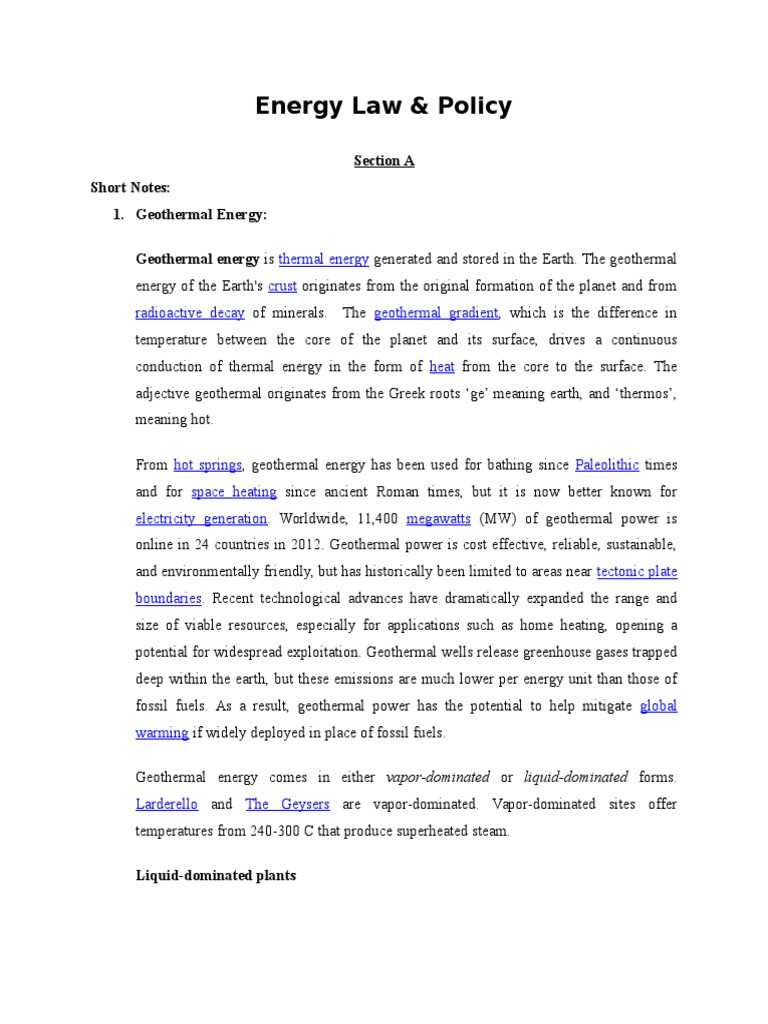 Energy Law & Policy

Section A

Short Notes:

1. Geothermal Energy:

Geothermal energy is thermal energy generated and stored in the Earth. The geothermal energy of the Earth's crust originates from the original formation of the planet and from radioactive decay of minerals. The geothermal gradient, which is the difference in temperature between the core of the planet and its surface, drives a continuous conduction of thermal energy in the form of heat from the core to the surface. The adjective geothermal originates from the Greek roots 'ge' meaning earth, and 'thermos', meaning hot.

From hot springs, geothermal energy has been used for bathing since Paleolithic times and for space heating since ancient Roman times, but it is now better known for electricity generation. Worldwide, 11,400 megawatts (MW) of geothermal power is online in 24 countries in 2012. Geothermal power is cost effective, reliable, sustainable, and environmentally friendly, but has historically been limited to areas near tectonic plate boundaries. Recent technological advances have dramatically expanded the range and size of viable resources, especially for applications such as home heating, opening a potential for widespread exploitation. Geothermal wells release greenhouse gases trapped deep within the earth, but these emissions are much lower per energy unit than those of fossil fuels. As a result, geothermal power has the potential to help mitigate global warming if widely deployed in place of fossil fuels.

Geothermal energy comes in either vapor-dominated or liquid-dominated forms. Larderello and The Geysers are vapor-dominated. Vapor-dominated sites offer temperatures from 240-300 C that produce superheated steam.

Liquid-dominated plants